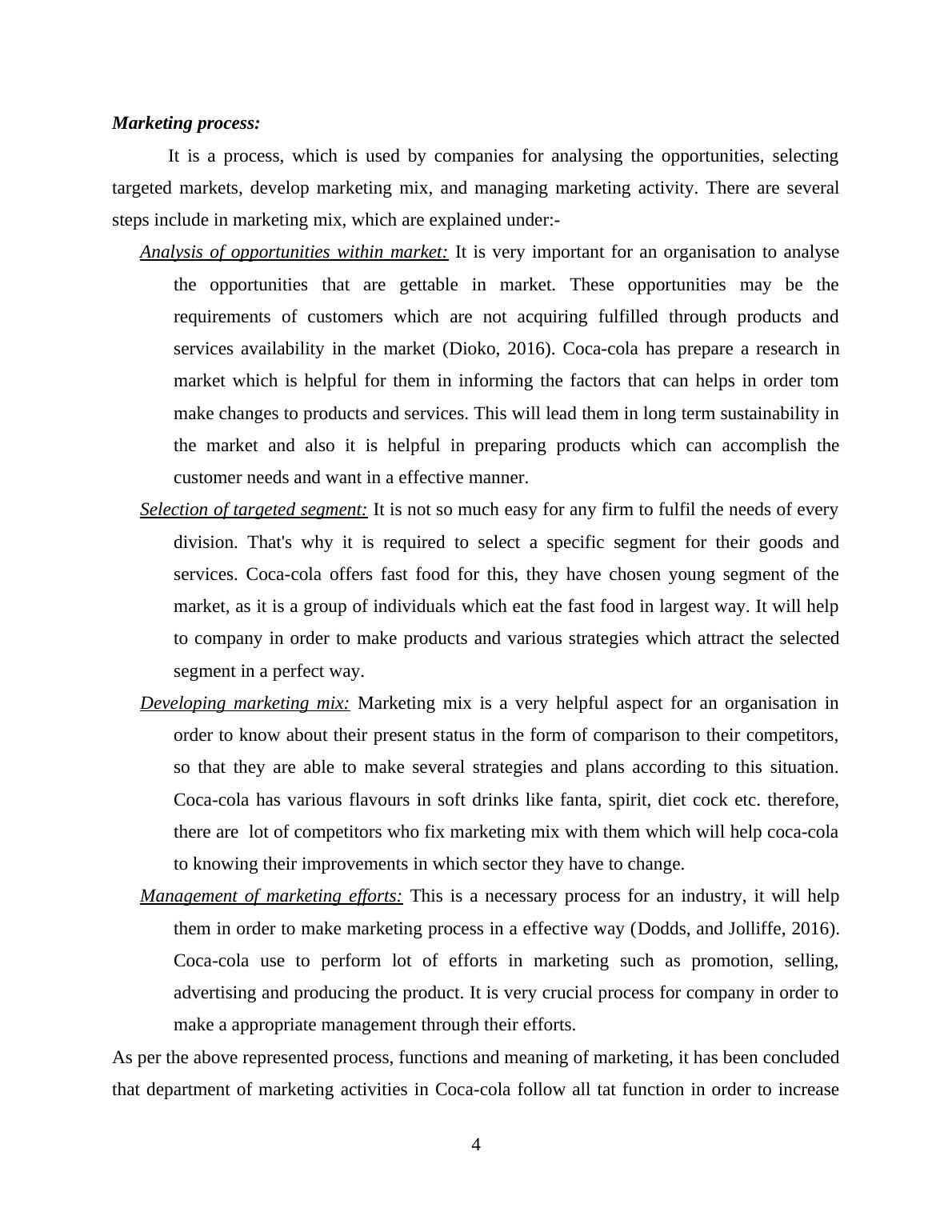 Marketing process:

It is a process, which is used by companies for analysing the opportunities, selecting targeted markets, develop marketing mix, and managing marketing activity. There are several steps include in marketing mix, which are explained under:-

Analysis of opportunities within market: It is very important for an organisation to analyse the opportunities that are gettable in market. These opportunities may be the requirements of customers which are not acquiring fulfilled through products and services availability in the market (Dioko, 2016). Coca-cola has prepare a research in market which is helpful for them in informing the factors that can helps in order tom make changes to products and services. This will lead them in long term sustainability in the market and also it is helpful in preparing products which can accomplish the customer needs and want in a effective manner.

Selection of targeted segment: It is not so much easy for any firm to fulfil the needs of every division. That's why it is required to select a specific segment for their goods and services. Coca-cola offers fast food for this, they have chosen young segment of the market, as it is a group of individuals which eat the fast food in largest way. It will help to company in order to make products and various strategies which attract the selected segment in a perfect way.

Developing marketing mix: Marketing mix is a very helpful aspect for an organisation in order to know about their present status in the form of comparison to their competitors, so that they are able to make several strategies and plans according to this situation. Coca-cola has various flavours in soft drinks like fanta, spirit, diet cock etc. therefore, there are lot of competitors who fix marketing mix with them which will help coca-cola to knowing their improvements in which sector they have to change.

Management of marketing efforts: This is a necessary process for an industry, it will help them in order to make marketing process in a effective way (Dodds, and Jolliffe, 2016). Coca-cola use to perform lot of efforts in marketing such as promotion, selling, advertising and producing the product. It is very crucial process for company in order to make a appropriate management through their efforts.

As per the above represented process, functions and meaning of marketing, it has been concluded that department of marketing activities in Coca-cola follow all tat function in order to increase

4